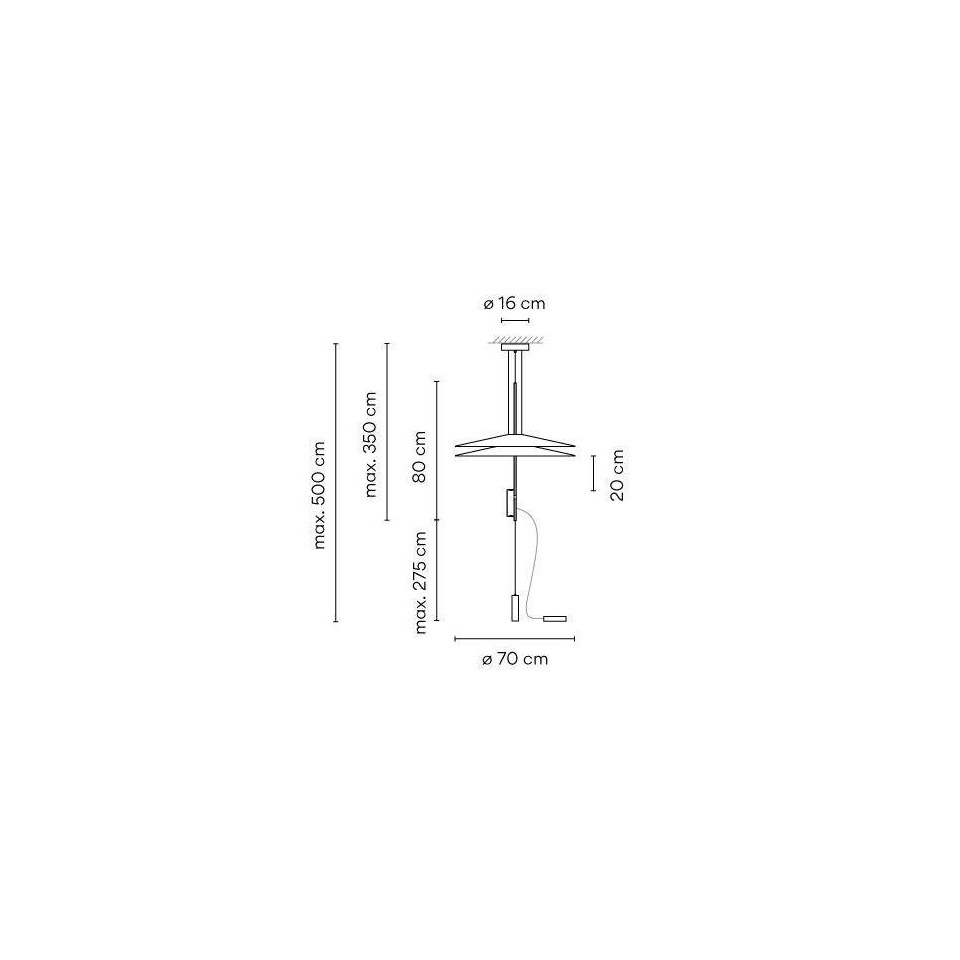 ø 16 cm

max. 500 cm

max. 350 cm

80 cm

max. 275 cm

20 cm

ø 70 cm